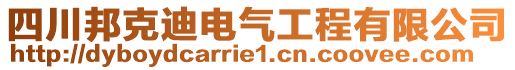 四川邦克迪电气工程有限公司
http://dyboydcarrie1.cn.coovee.com